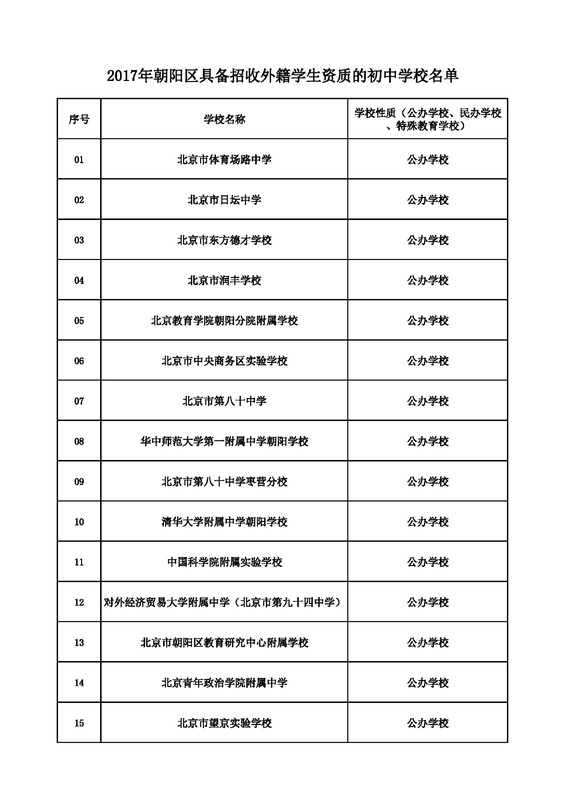 2017年朝阳区具备招收外籍学生资质的初中学校名单

| 序号 | 学校名称 | 学校性质（公办学校、民办学校、特殊教育学校） |
|---|---|---|
| 01 | 北京市体育场路中学 | 公办学校 |
| 02 | 北京市日坛中学 | 公办学校 |
| 03 | 北京市东方德才学校 | 公办学校 |
| 04 | 北京市润丰学校 | 公办学校 |
| 05 | 北京教育学院朝阳分院附属学校 | 公办学校 |
| 06 | 北京市中央商务区实验学校 | 公办学校 |
| 07 | 北京市第八十中学 | 公办学校 |
| 08 | 华中师范大学第一附属中学朝阳学校 | 公办学校 |
| 09 | 北京市第八十中学枣营分校 | 公办学校 |
| 10 | 清华大学附属中学朝阳学校 | 公办学校 |
| 11 | 中国科学院附属实验学校 | 公办学校 |
| 12 | 对外经济贸易大学附属中学（北京市第九十四中学） | 公办学校 |
| 13 | 北京市朝阳区教育研究中心附属学校 | 公办学校 |
| 14 | 北京青年政治学院附属中学 | 公办学校 |
| 15 | 北京市望京实验学校 | 公办学校 |